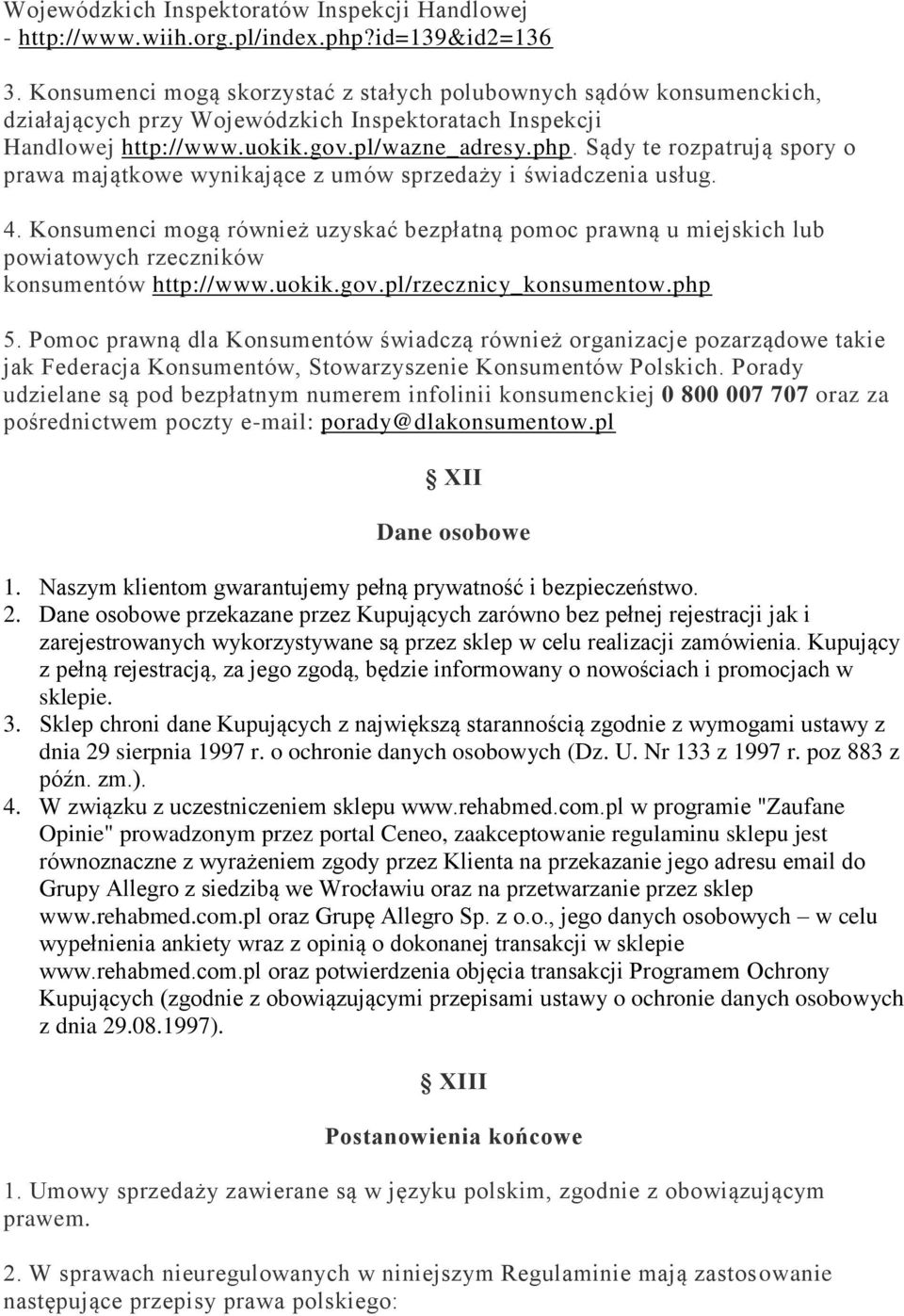 Wojewódzkich Inspektoratów Inspekcji Handlowej - http://www.wiih.org.pl/index.php?id=139&id2=136

3. Konsumenci mogą skorzystać z stałych polubownych sądów konsumenckich, działających przy Wojewódzkich Inspektoratach Inspekcji Handlowej http://www.uokik.gov.pl/wazne_adresy.php. Sądy te rozpatrują spory o prawa majątkowe wynikające z umów sprzedaży i świadczenia usług.

4. Konsumenci mogą również uzyskać bezpłatną pomoc prawną u miejskich lub powiatowych rzeczników konsumentów http://www.uokik.gov.pl/rzecznicy_konsumentow.php

5. Pomoc prawną dla Konsumentów świadczą również organizacje pozarządowe takie jak Federacja Konsumentów, Stowarzyszenie Konsumentów Polskich. Porady udzielane są pod bezpłatnym numerem infolinii konsumenckiej 0 800 007 707 oraz za pośrednictwem poczty e-mail: porady@dlakonsumentow.pl

§ XII

Dane osobowe

1. Naszym klientom gwarantujemy pełną prywatność i bezpieczeństwo.
2. Dane osobowe przekazane przez Kupujących zarówno bez pełnej rejestracji jak i zarejestrowanych wykorzystywane są przez sklep w celu realizacji zamówienia. Kupujący z pełną rejestracją, za jego zgodą, będzie informowany o nowościach i promocjach w sklepie.
3. Sklep chroni dane Kupujących z największą starannością zgodnie z wymogami ustawy z dnia 29 sierpnia 1997 r. o ochronie danych osobowych (Dz. U. Nr 133 z 1997 r. poz 883 z późn. zm.).
4. W związku z uczestniczeniem sklepu www.rehabmed.com.pl w programie "Zaufane Opinie" prowadzonym przez portal Ceneo, zaakceptowanie regulaminu sklepu jest równoznaczne z wyrażeniem zgody przez Klienta na przekazanie jego adresu email do Grupy Allegro z siedzibą we Wrocławiu oraz na przetwarzanie przez sklep www.rehabmed.com.pl oraz Grupę Allegro Sp. z o.o., jego danych osobowych – w celu wypełnienia ankiety wraz z opinią o dokonanej transakcji w sklepie www.rehabmed.com.pl oraz potwierdzenia objęcia transakcji Programem Ochrony Kupujących (zgodnie z obowiązującymi przepisami ustawy o ochronie danych osobowych z dnia 29.08.1997).

§ XIII

Postanowienia końcowe

1. Umowy sprzedaży zawierane są w języku polskim, zgodnie z obowiązującym prawem.

2. W sprawach nieuregulowanych w niniejszym Regulaminie mają zastosowanie następujące przepisy prawa polskiego: